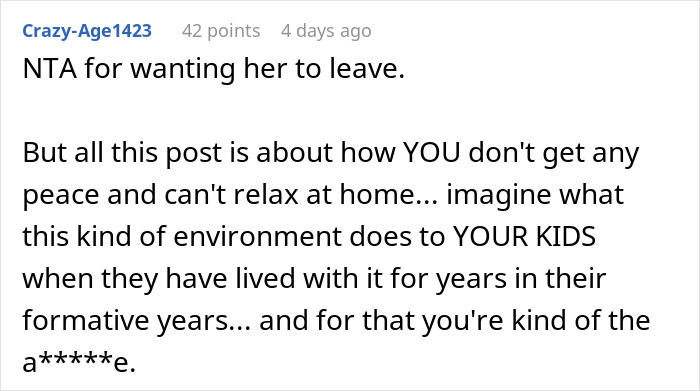 Crazy-Age1423 42 points 4 days ago

NTA for wanting her to leave.

But all this post is about how YOU don't get any peace and can't relax at home... imagine what this kind of environment does to YOUR KIDS when they have lived with it for years in their formative years... and for that you're kind of the a*****e.